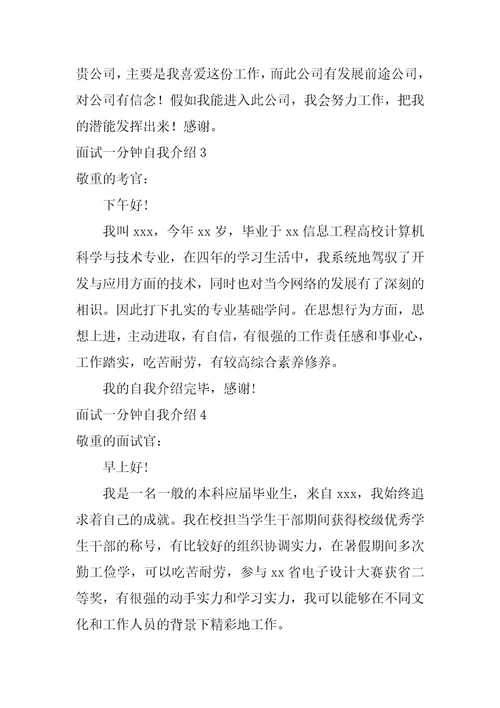 贵公司，主要是我喜爱这份工作，而此公司有发展前途公司，对公司有信念！假如我能进入此公司，我会努力工作，把我的潜能发挥出来！感谢。

面试一分钟自我介绍 3

敬重的考官：

下午好！

我叫 xxx，今年 xx 岁，毕业于 xx 信息工程高校计算机科学与技术专业，在四年的学习生活中，我系统地驾驭了开发与应用方面的技术，同时也对当今网络的发展有了深刻的相识。因此打下扎实的专业基础学问。在思想行为方面，思想上进，主动进取，有自信，有很强的工作责任感和事业心，工作踏实，吃苦耐劳，有较高综合素养修养。

我的自我介绍完毕，感谢！

面试一分钟自我介绍 4

敬重的面试官：

早上好！

我是一名一般的本科应届毕业生，来自 xxx，我始终追求着自己的成就。我在校担当学生干部期间获得校级优秀学生干部的称号，有比较好的组织协调实力，在暑假期间多次勤工俭学，可以吃苦耐劳，参与 xx 省电子设计大赛获省二等奖，有很强的动手实力和学习实力，我可以能够在不同文化和工作人员的背景下精彩地工作。